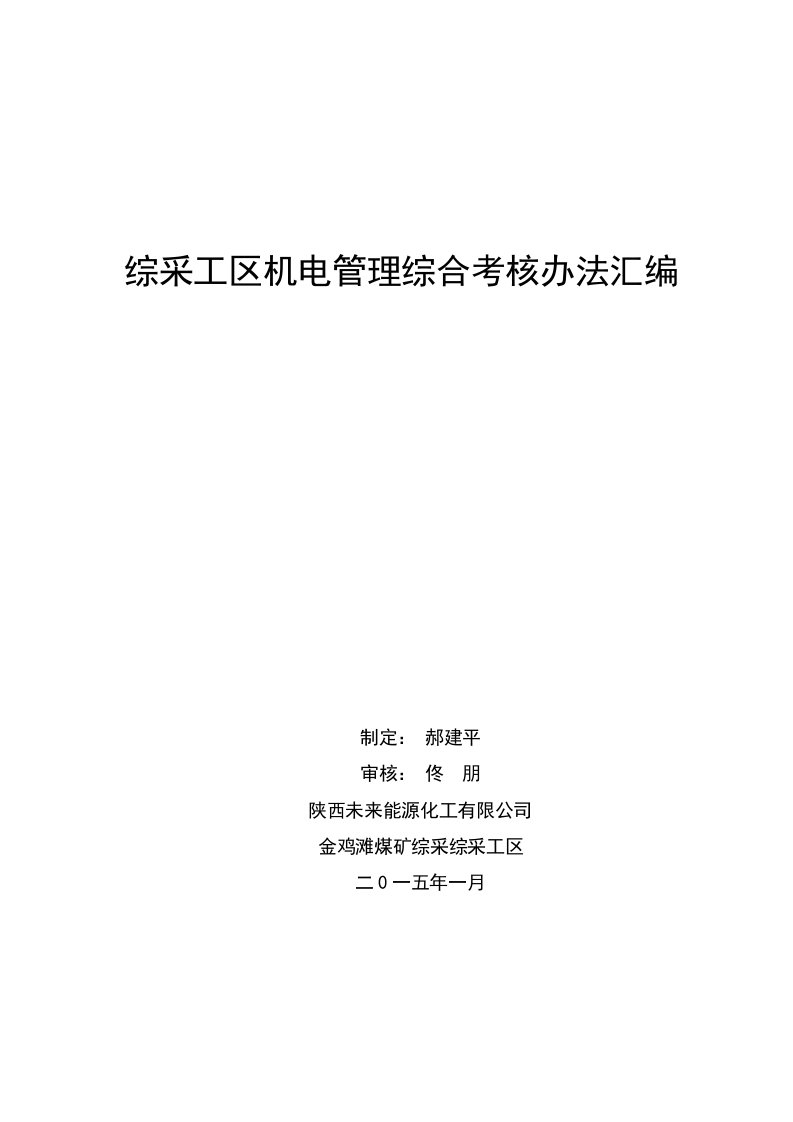 综采工区机电管理综合考核办法汇编

制定： 郝建平

审核： 佟 朋

陕西未来能源化工有限公司

金鸡滩煤矿综采综采工区

二０一五年一月